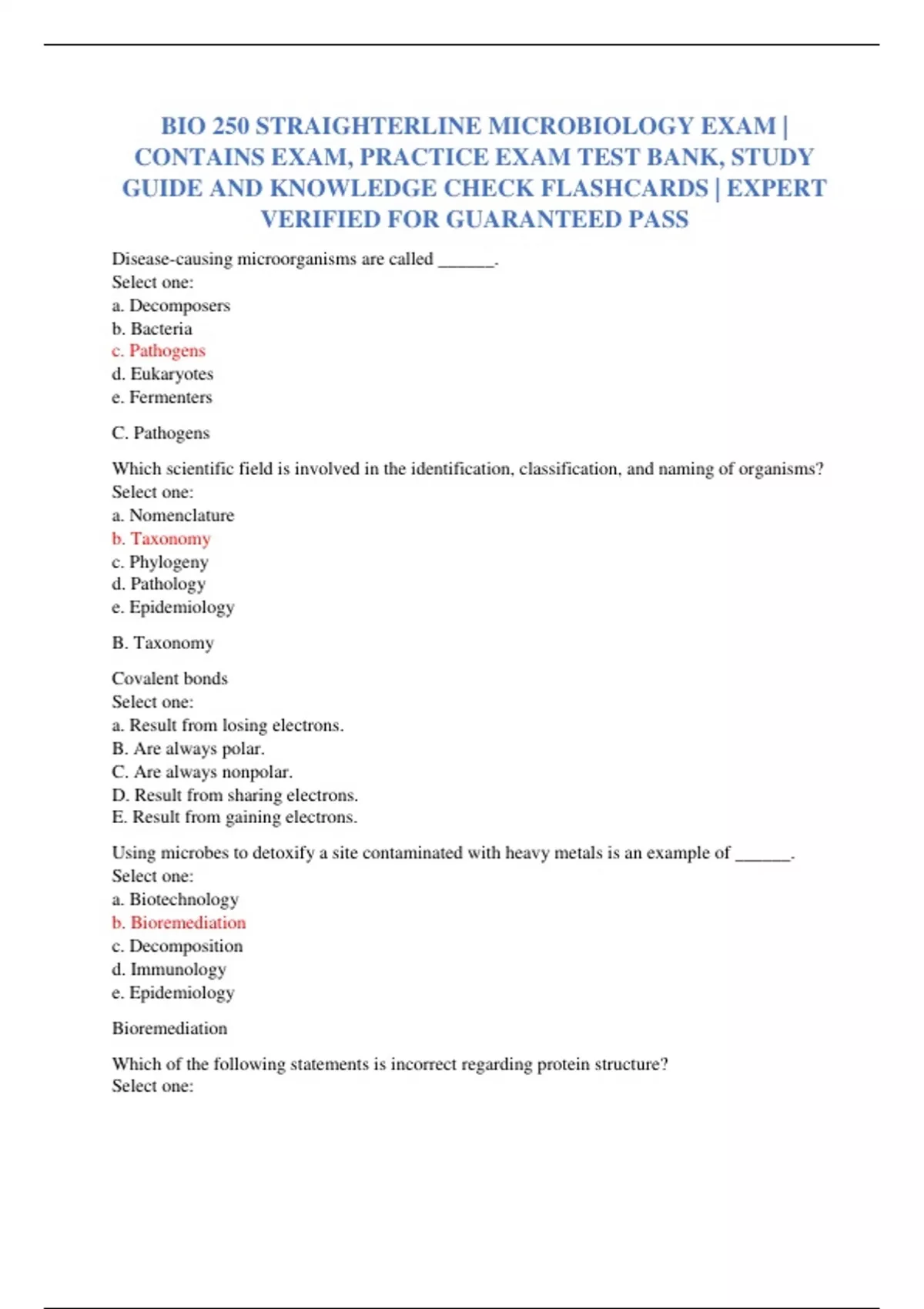 BIO 250 STRAIGHTERLINE MICROBIOLOGY EXAM | CONTAINS EXAM, PRACTICE EXAM TEST BANK, STUDY GUIDE AND KNOWLEDGE CHECK FLASHCARDS | EXPERT VERIFIED FOR GUARANTEED PASS

Disease-causing microorganisms are called ______.
Select one:
a. Decomposers
b. Bacteria
c. Pathogens
d. Eukaryotes
e. Fermenters

C. Pathogens

Which scientific field is involved in the identification, classification, and naming of organisms?
Select one:
a. Nomenclature
b. Taxonomy
c. Phylogeny
d. Pathology
e. Epidemiology

B. Taxonomy

Covalent bonds
Select one:
a. Result from losing electrons.
B. Are always polar.
C. Are always nonpolar.
D. Result from sharing electrons.
E. Result from gaining electrons.

Using microbes to detoxify a site contaminated with heavy metals is an example of ______.
Select one:
a. Biotechnology
b. Bioremediation
c. Decomposition
d. Immunology
e. Epidemiology

Bioremediation

Which of the following statements is incorrect regarding protein structure?
Select one: